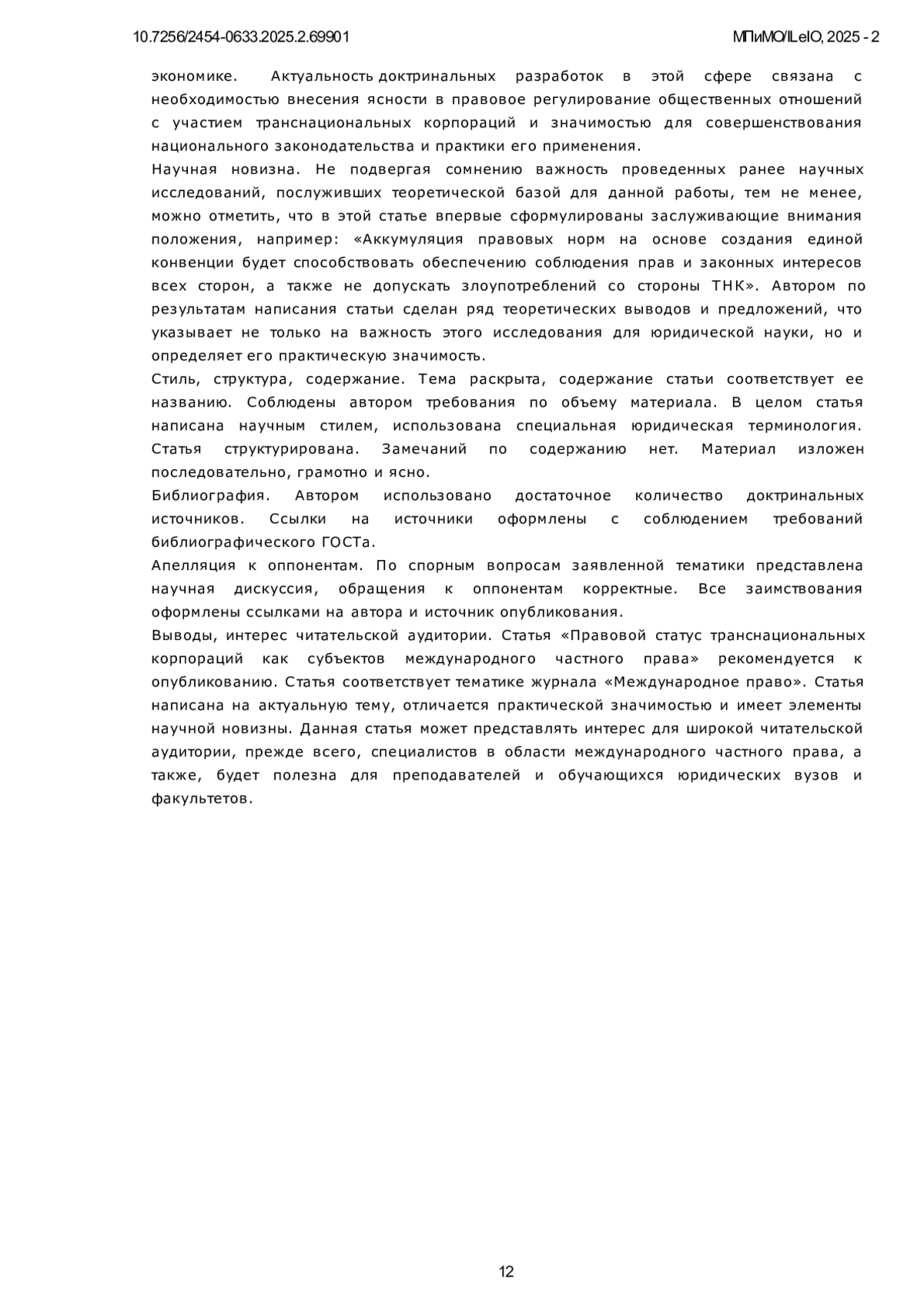 10.7256/2454-0633.2025.2.69901

МПиМО/ILeIO, 2025 - 2

экономике. Актуальность доктринальных разработок в этой сфере связана с необходимостью внесения ясности в правовое регулирование общественных отношений с участием транснациональных корпораций и значимостью для совершенствования национального законодательства и практики его применения.

Научная новизна. Не подвергая сомнению важность проведенных ранее научных исследований, послуживших теоретической базой для данной работы, тем не менее, можно отметить, что в этой статье впервые сформулированы заслуживающие внимания положения, например: «Аккумуляция правовых норм на основе создания единой конвенции будет способствовать обеспечению соблюдения прав и законных интересов всех сторон, а также не допускать злоупотреблений со стороны ТНК». Автором по результатам написания статьи сделан ряд теоретических выводов и предложений, что указывает не только на важность этого исследования для юридической науки, но и определяет его практическую значимость.

Стиль, структура, содержание. Тема раскрыта, содержание статьи соответствует ее названию. Соблюдены автором требования по объему материала. В целом статья написана научным стилем, использована специальная юридическая терминология. Статья структурирована. Замечаний по содержанию нет. Материал изложен последовательно, грамотно и ясно.

Библиография. Автором использовано достаточное количество доктринальных источников. Ссылки на источники оформлены с соблюдением требований библиографического ГОСТа.

Апелляция к оппонентам. По спорным вопросам заявленной тематики представлена научная дискуссия, обращения к оппонентам корректные. Все заимствования оформлены ссылками на автора и источник опубликования.

Выводы, интерес читательской аудитории. Статья «Правовой статус транснациональных корпораций как субъектов международного частного права» рекомендуется к опубликованию. Статья соответствует тематике журнала «Международное право». Статья написана на актуальную тему, отличается практической значимостью и имеет элементы научной новизны. Данная статья может представлять интерес для широкой читательской аудитории, прежде всего, специалистов в области международного частного права, а также, будет полезна для преподавателей и обучающихся юридических вузов и факультетов.

12